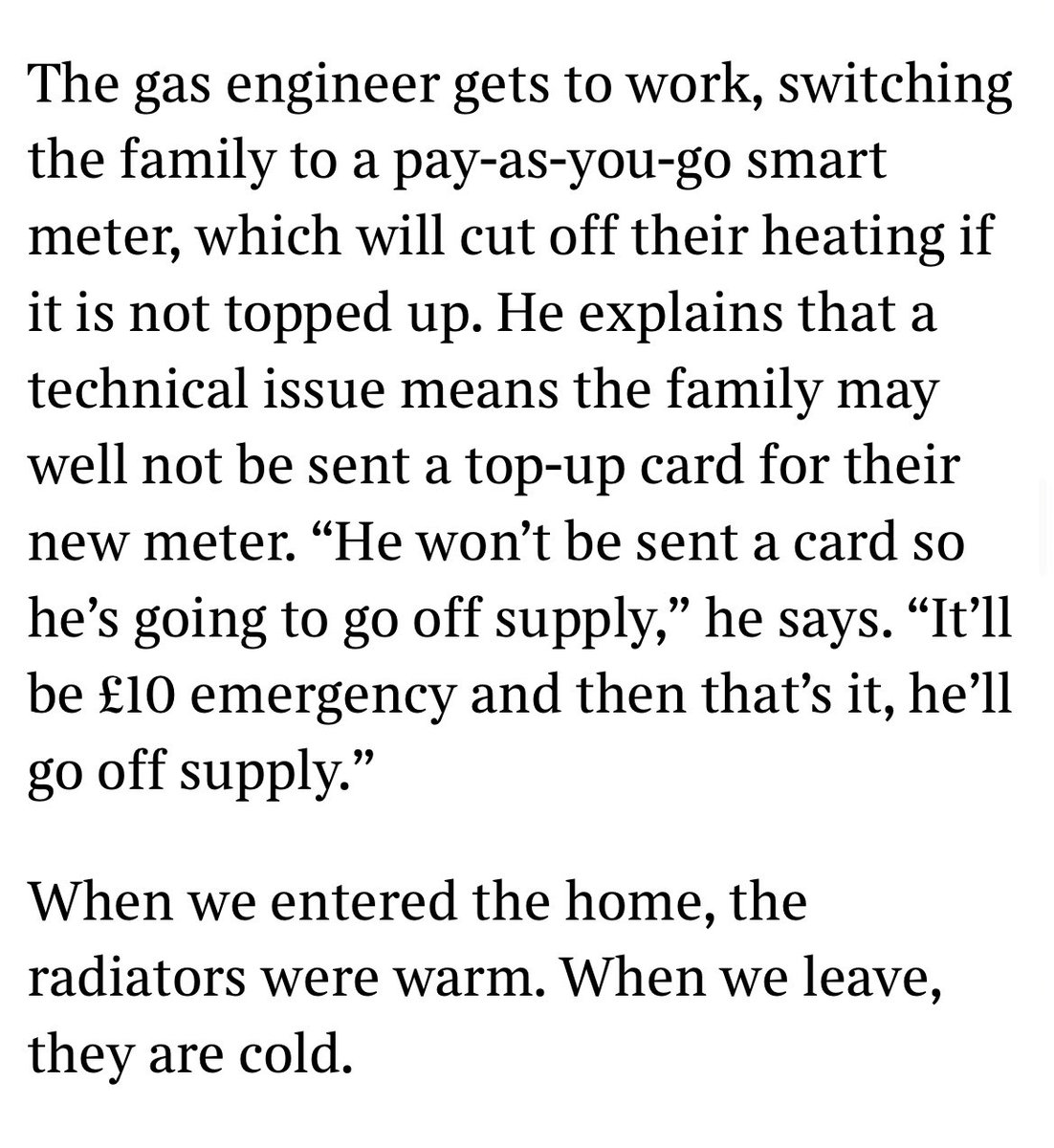 The gas engineer gets to work, switching the family to a pay-as-you-go smart meter, which will cut off their heating if it is not topped up. He explains that a technical issue means the family may well not be sent a top-up card for their new meter. “He won’t be sent a card so he’s going to go off supply,” he says. “It’ll be £10 emergency and then that’s it, he’ll go off supply.”

When we entered the home, the radiators were warm. When we leave, they are cold.